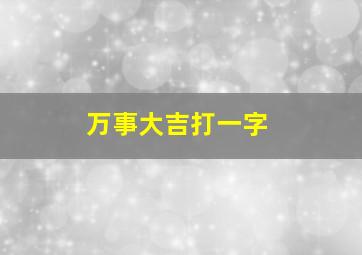 万事大吉打一字